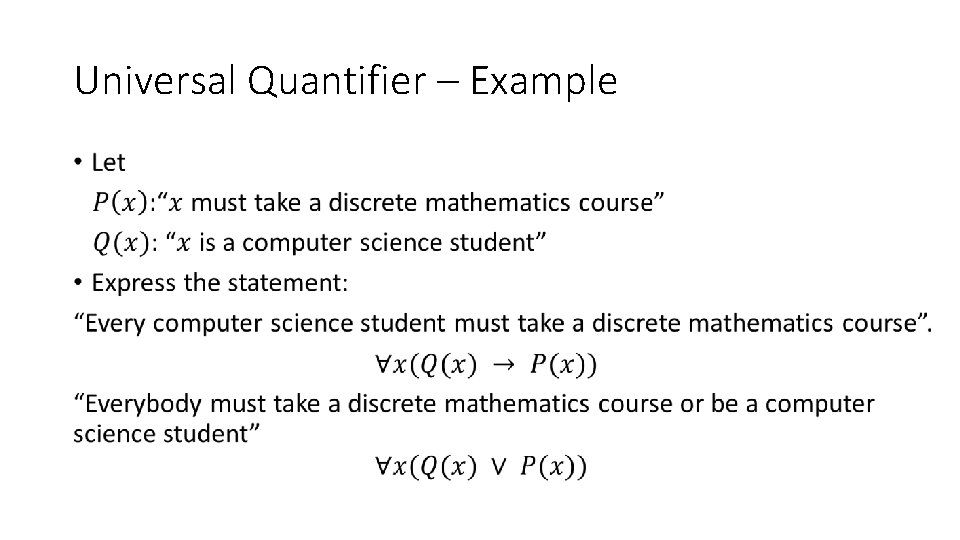 Universal Quantifier – Example

• Let

$P(x)$:"$x$ must take a discrete mathematics course"

$Q(x)$: "$x$ is a computer science student"

• Express the statement:

"Every computer science student must take a discrete mathematics course".

$\forall x(Q(x) \rightarrow P(x))$

"Everybody must take a discrete mathematics course or be a computer science student"

$\forall x(Q(x) \vee P(x))$